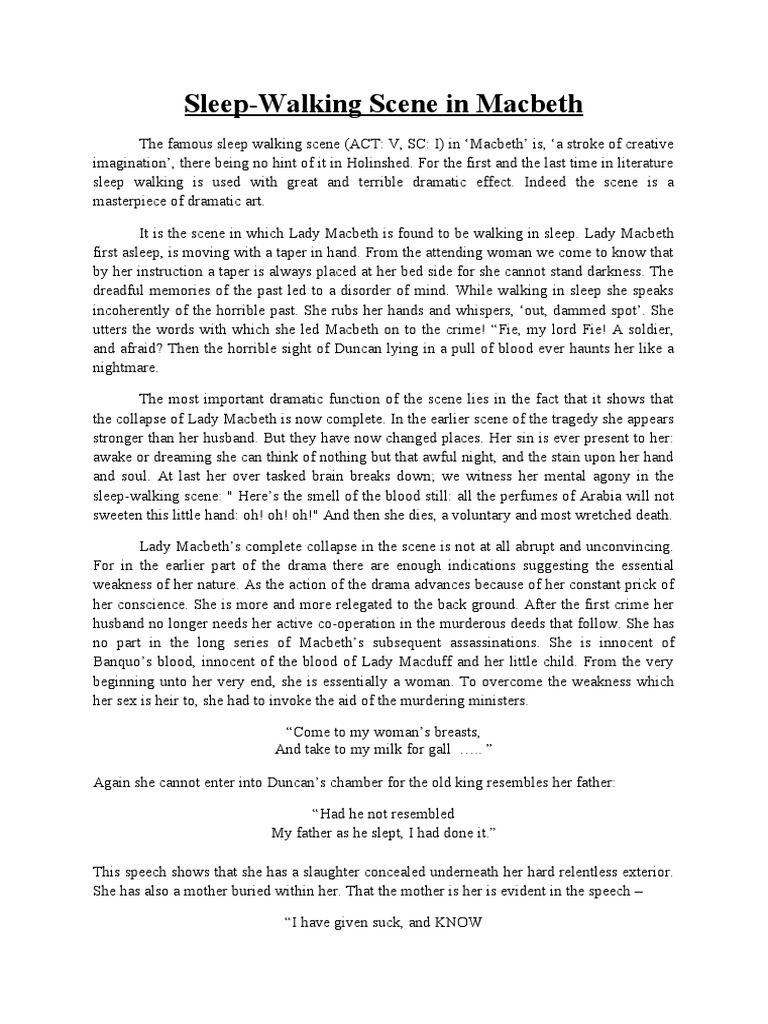 Sleep-Walking Scene in Macbeth

The famous sleep walking scene (ACT: V, SC: I) in ‘Macbeth’ is, ‘a stroke of creative imagination’, there being no hint of it in Holinshed. For the first and the last time in literature sleep walking is used with great and terrible dramatic effect. Indeed the scene is a masterpiece of dramatic art.

It is the scene in which Lady Macbeth is found to be walking in sleep. Lady Macbeth first asleep, is moving with a taper in hand. From the attending woman we come to know that by her instruction a taper is always placed at her bed side for she cannot stand darkness. The dreadful memories of the past led to a disorder of mind. While walking in sleep she speaks incoherently of the horrible past. She rubs her hands and whispers, ‘out, dammed spot’. She utters the words with which she led Macbeth on to the crime! “Fie, my lord Fie! A soldier, and afraid? Then the horrible sight of Duncan lying in a pull of blood ever haunts her like a nightmare.

The most important dramatic function of the scene lies in the fact that it shows that the collapse of Lady Macbeth is now complete. In the earlier scene of the tragedy she appears stronger than her husband. But they have now changed places. Her sin is ever present to her: awake or dreaming she can think of nothing but that awful night, and the stain upon her hand and soul. At last her over tasked brain breaks down; we witness her mental agony in the sleep-walking scene: " Here’s the smell of the blood still: all the perfumes of Arabia will not sweeten this little hand: oh! oh! oh!" And then she dies, a voluntary and most wretched death.

Lady Macbeth’s complete collapse in the scene is not at all abrupt and unconvincing. For in the earlier part of the drama there are enough indications suggesting the essential weakness of her nature. As the action of the drama advances because of her constant prick of her conscience. She is more and more relegated to the back ground. After the first crime her husband no longer needs her active co-operation in the murderous deeds that follow. She has no part in the long series of Macbeth’s subsequent assassinations. She is innocent of Banquo’s blood, innocent of the blood of Lady Macduff and her little child. From the very beginning unto her very end, she is essentially a woman. To overcome the weakness which her sex is heir to, she had to invoke the aid of the murdering ministers.

“Come to my woman’s breasts,
And take to my milk for gall ….. ”

Again she cannot enter into Duncan’s chamber for the old king resembles her father:

“Had he not resembled
My father as he slept, I had done it.”

This speech shows that she has a slaughter concealed underneath her hard relentless exterior. She has also a mother buried within her. That the mother is her is evident in the speech –

“I have given suck, and KNOW